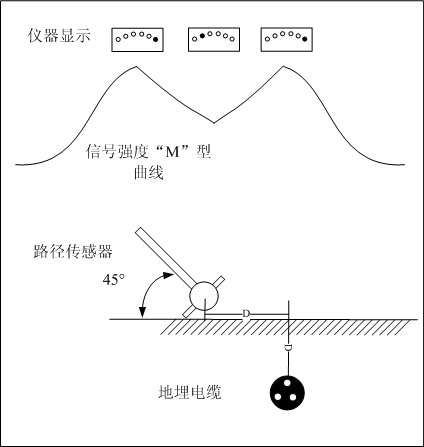 仪器显示

信号强度“M”型曲线

路径传感器

45°

D

D

地埋电缆